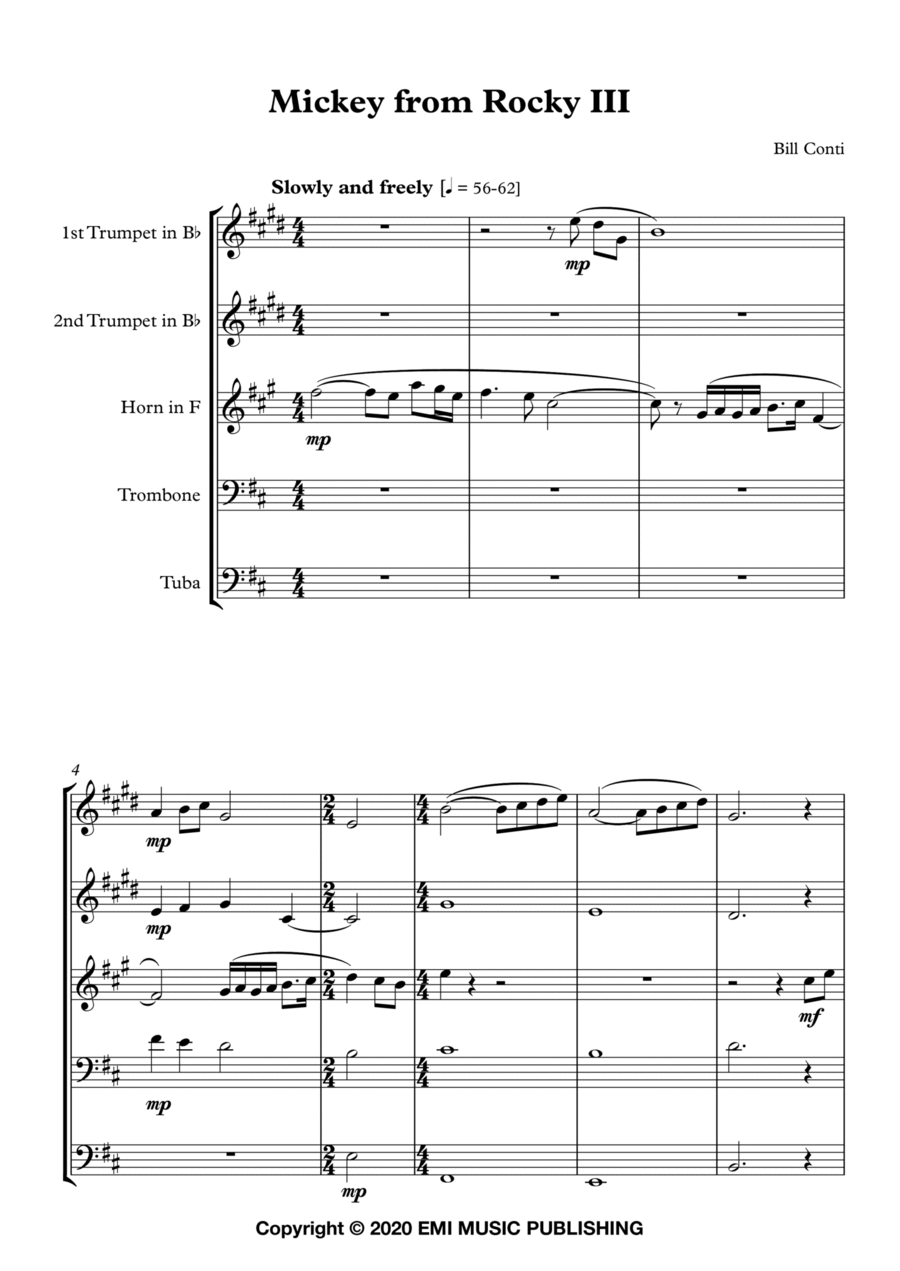 Mickey from Rocky III

Bill Conti

Slowly and freely [♩ = 56-62]

1st Trumpet in B♭

2nd Trumpet in B♭

Horn in F

Trombone

Tuba

mp

mp

4

mp

mp

mf

mp

mp

Copyright © 2020 EMI MUSIC PUBLISHING